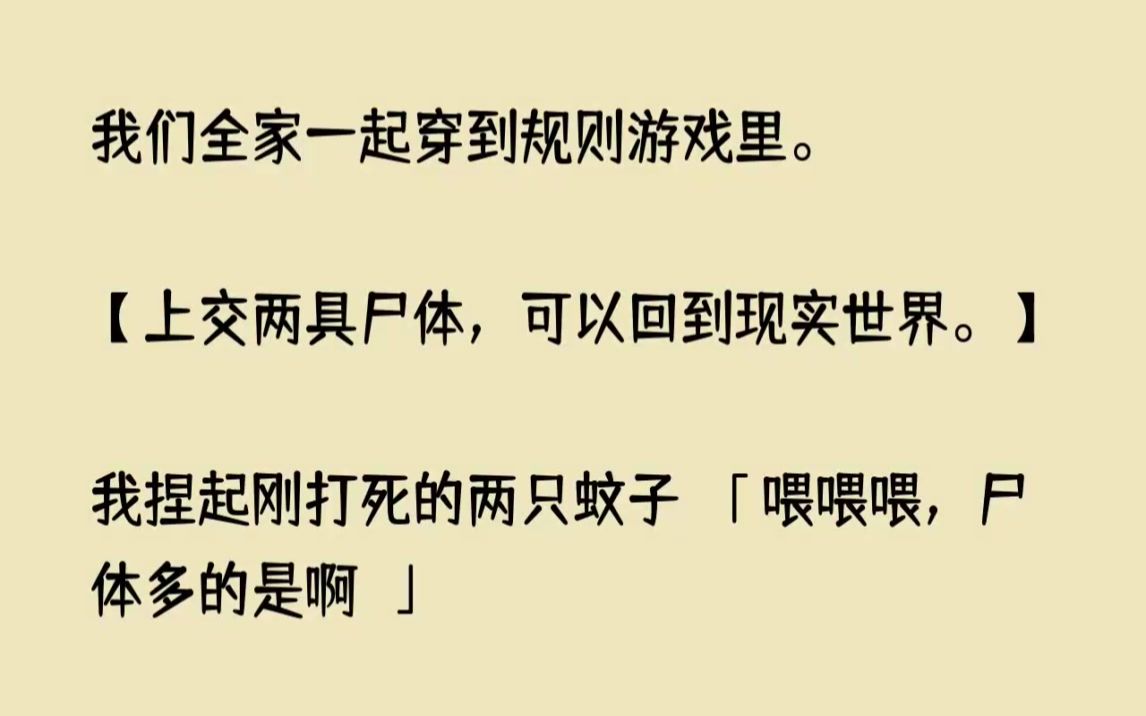 我们全家一起穿到规则游戏里。

【上交两具尸体，可以回到现实世界。】

我捏起刚打死的两只蚊子 「喂喂喂，尸体多的是啊 」